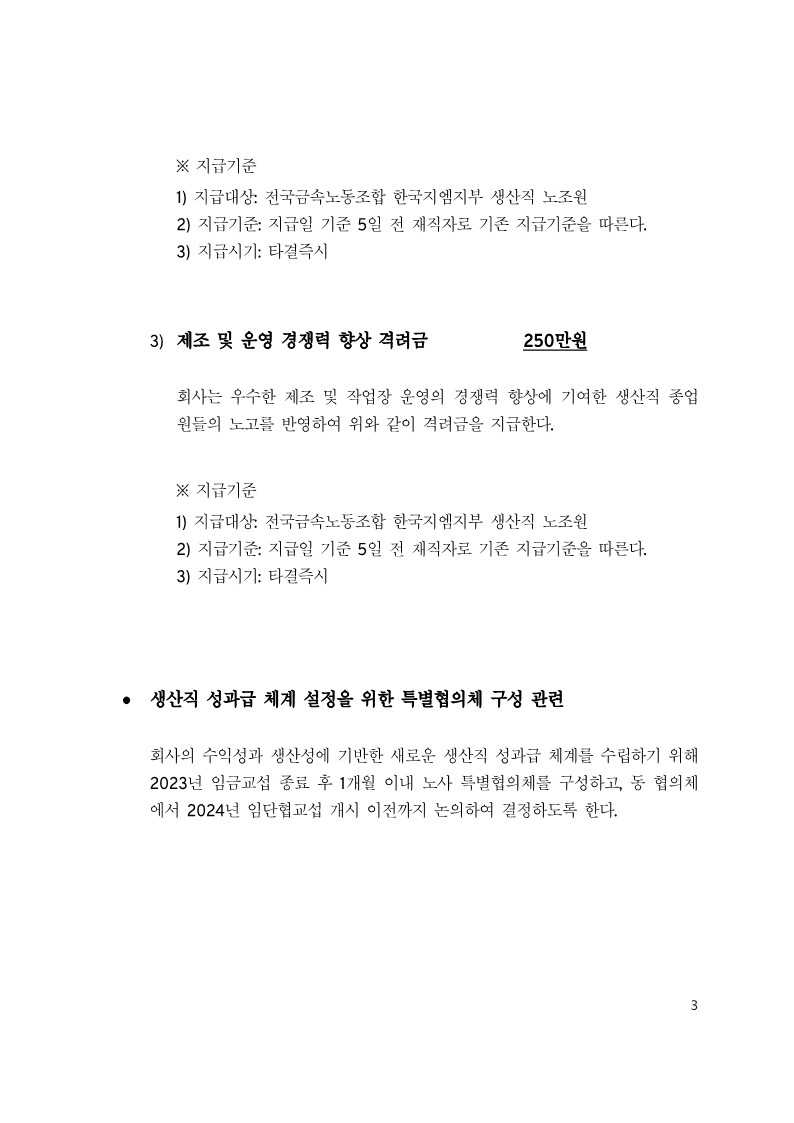 ※ 지급기준
1) 지급대상: 전국금속노동조합 한국지엠지부 생산직 노조원
2) 지급기준: 지급일 기준 5일 전 재직자로 기존 지급기준을 따른다.
3) 지급시기: 타결즉시

3) 제조 및 운영 경쟁력 향상 격려금 250만원

회사는 우수한 제조 및 작업장 운영의 경쟁력 향상에 기여한 생산직 종업원들의 노고를 반영하여 위와 같이 격려금을 지급한다.

※ 지급기준
1) 지급대상: 전국금속노동조합 한국지엠지부 생산직 노조원
2) 지급기준: 지급일 기준 5일 전 재직자로 기존 지급기준을 따른다.
3) 지급시기: 타결즉시

• 생산직 성과급 체계 설정을 위한 특별협의체 구성 관련

회사의 수익성과 생산성에 기반한 새로운 생산직 성과급 체계를 수립하기 위해 2023년 임금교섭 종료 후 1개월 이내 노사 특별협의체를 구성하고, 동 협의체에서 2024년 임단협교섭 개시 이전까지 논의하여 결정하도록 한다.

3